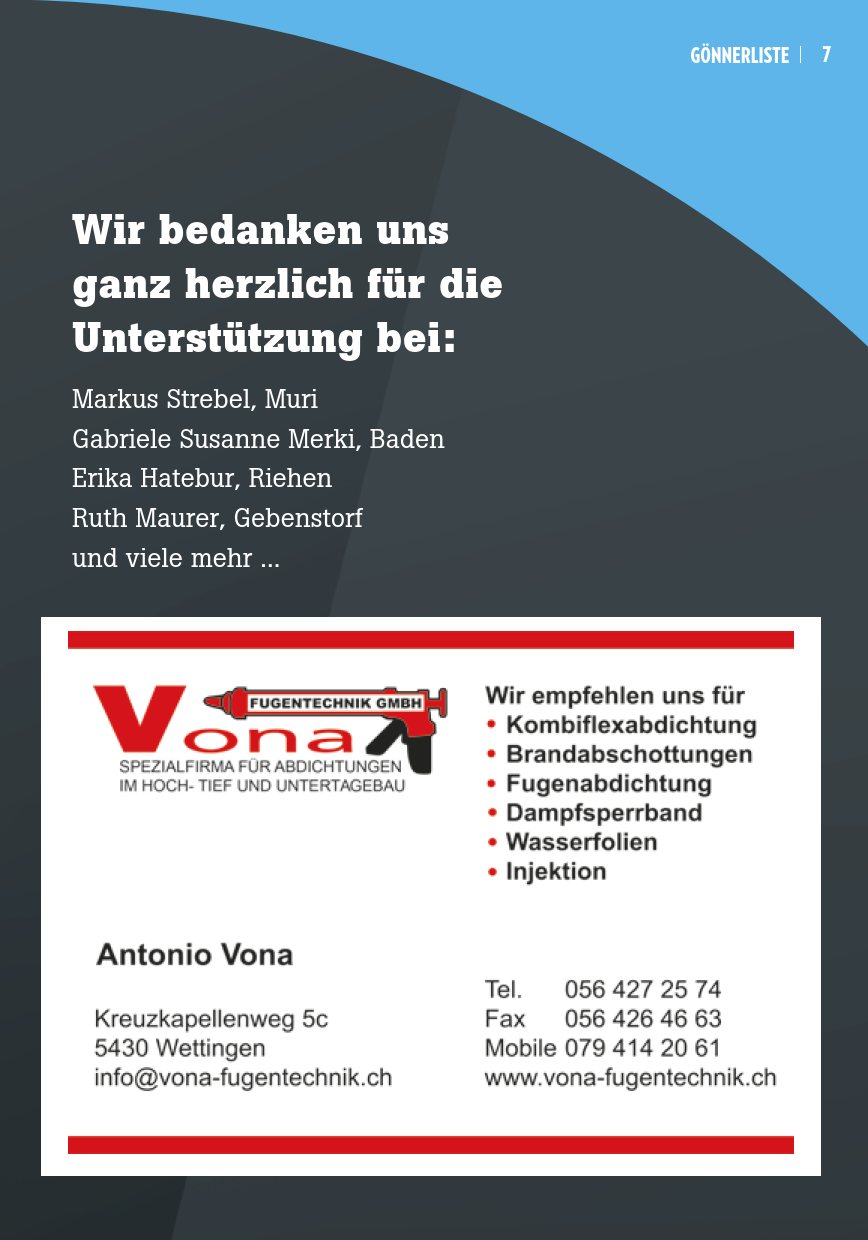 GÖNNERLISTE | 7

Wir bedanken uns ganz herzlich für die Unterstützung bei:

Markus Strebel, Muri
Gabriele Susanne Merki, Baden
Erika Hatebur, Riehen
Ruth Maurer, Gebenstorf
und viele mehr ...

Vona FUGENTECHNIK GMBH
SPEZIALFIRMA FÜR ABDICHTUNGEN IM HOCH- TIEF UND UNTERTAGEBAU

Wir empfehlen uns für
• Kombiflexabdichtung
• Brandabschottungen
• Fugenabdichtung
• Dampfsperrband
• Wasserfolien
• Injektion

Antonio Vona

Kreuzkapellenweg 5c
5430 Wettingen
info@vona-fugentechnik.ch

Tel. 056 427 25 74
Fax 056 426 46 63
Mobile 079 414 20 61
www.vona-fugentechnik.ch